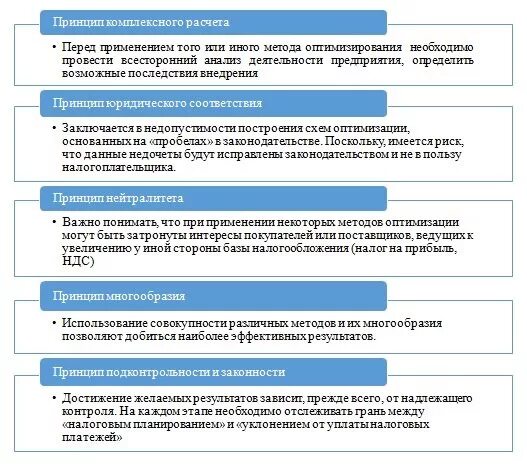 Принцип комплексного расчета

• Перед применением того или иного метода оптимизирования необходимо провести всесторонний анализ деятельности предприятия, определить возможные последствия внедрения

Принцип юридического соответствия

• Заключается в недопустимости построения схем оптимизации, основанных на «пробелах» в законодательстве. Поскольку, имеется риск, что данные недочеты будут исправлены законодательством и не в пользу налогоплательщика.

Принцип нейтралитета

• Важно понимать, что при применении некоторых методов оптимизации могут быть затронуты интересы покупателей или поставщиков, ведущих к увеличению у иной стороны базы налогообложения (налог на прибыль, НДС)

Принцип многообразия

• Использование совокупности различных методов и их многообразия позволяют добиться наиболее эффективных результатов.

Принцип подконтрольности и законности

• Достижение желаемых результатов зависит, прежде всего, от надлежащего контроля. На каждом этапе необходимо отслеживать грань между «налоговым планированием» и «уклонением от уплаты налоговых платежей»